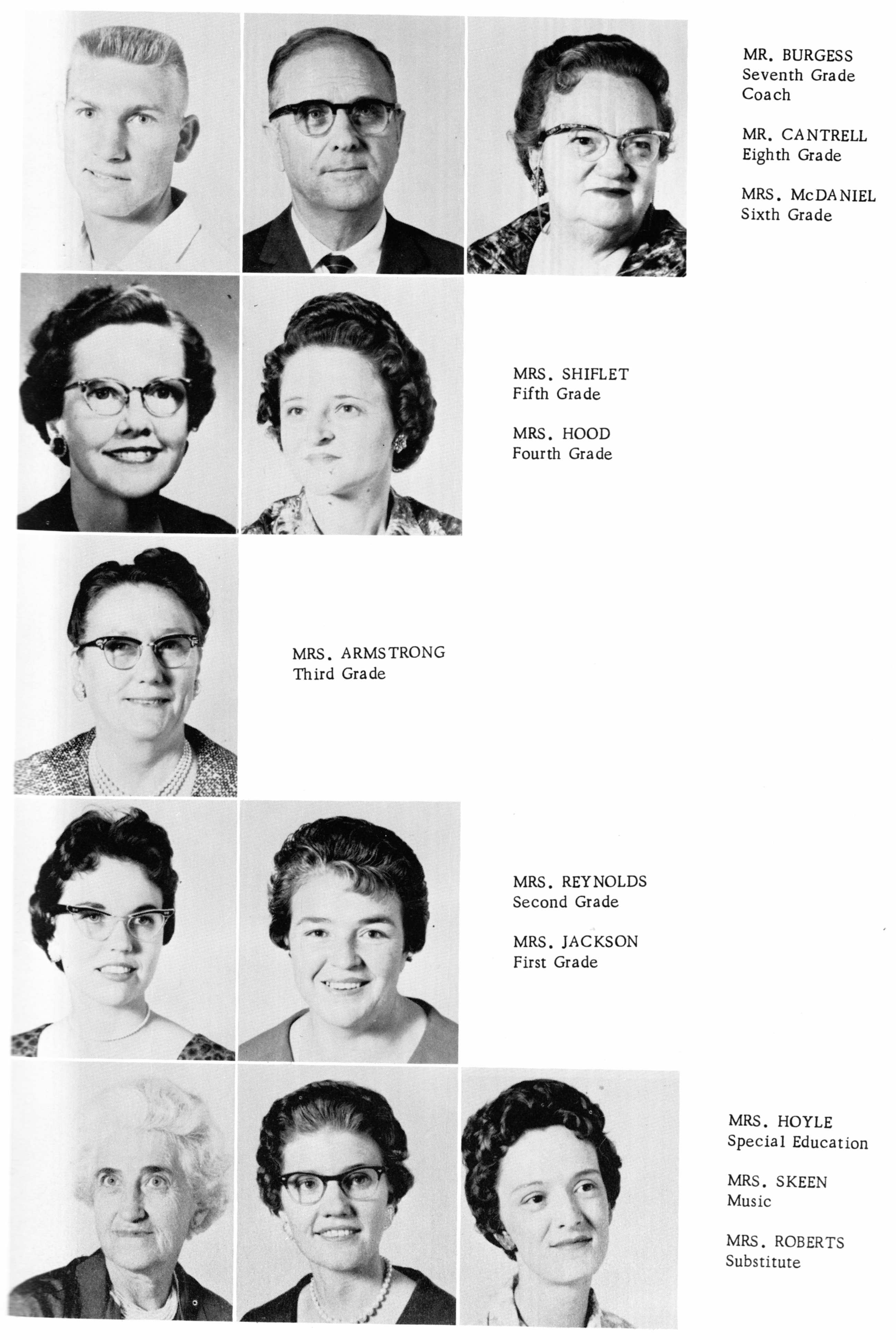 MR. BURGESS
Seventh Grade
Coach

MR. CANTRELL
Eighth Grade

MRS. McDANIEL
Sixth Grade

MRS. SHIFLET
Fifth Grade

MRS. HOOD
Fourth Grade

MRS. ARMSTRONG
Third Grade

MRS. REYNOLDS
Second Grade

MRS. JACKSON
First Grade

MRS. HOYLE
Special Education

MRS. SKEEN
Music

MRS. ROBERTS
Substitute